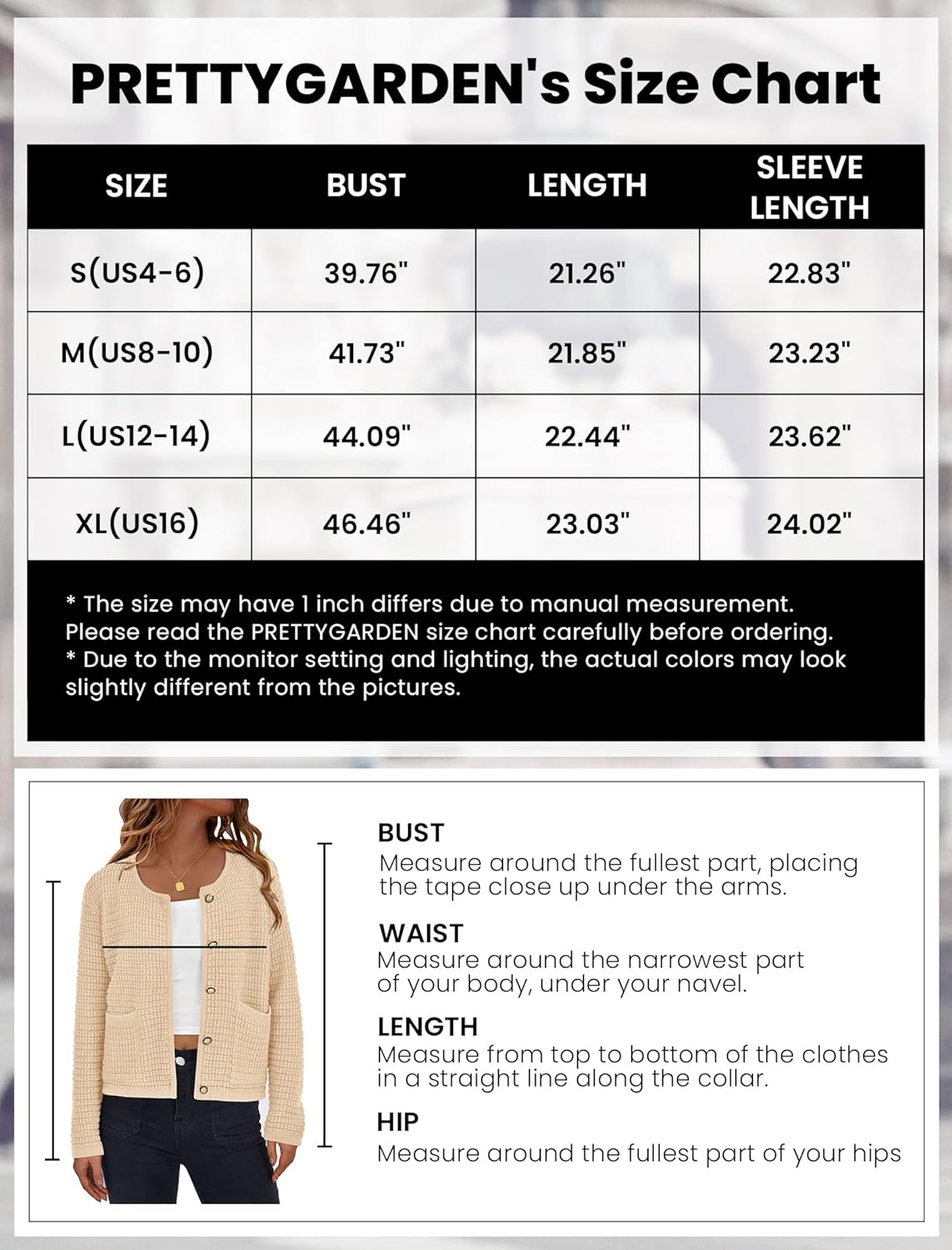 PRETTYGARDEN's Size Chart

| SIZE | BUST | LENGTH | SLEEVE LENGTH |
|---|---|---|---|
| S(US4-6) | 39.76" | 21.26" | 22.83" |
| M(US8-10) | 41.73" | 21.85" | 23.23" |
| L(US12-14) | 44.09" | 22.44" | 23.62" |
| XL(US16) | 46.46" | 23.03" | 24.02" |

* The size may have 1 inch differs due to manual measurement. Please read the PRETTYGARDEN size chart carefully before ordering.
* Due to the monitor setting and lighting, the actual colors may look slightly different from the pictures.

BUST
Measure around the fullest part, placing the tape close up under the arms.

WAIST
Measure around the narrowest part of your body, under your navel.

LENGTH
Measure from top to bottom of the clothes in a straight line along the collar.

HIP
Measure around the fullest part of your hips